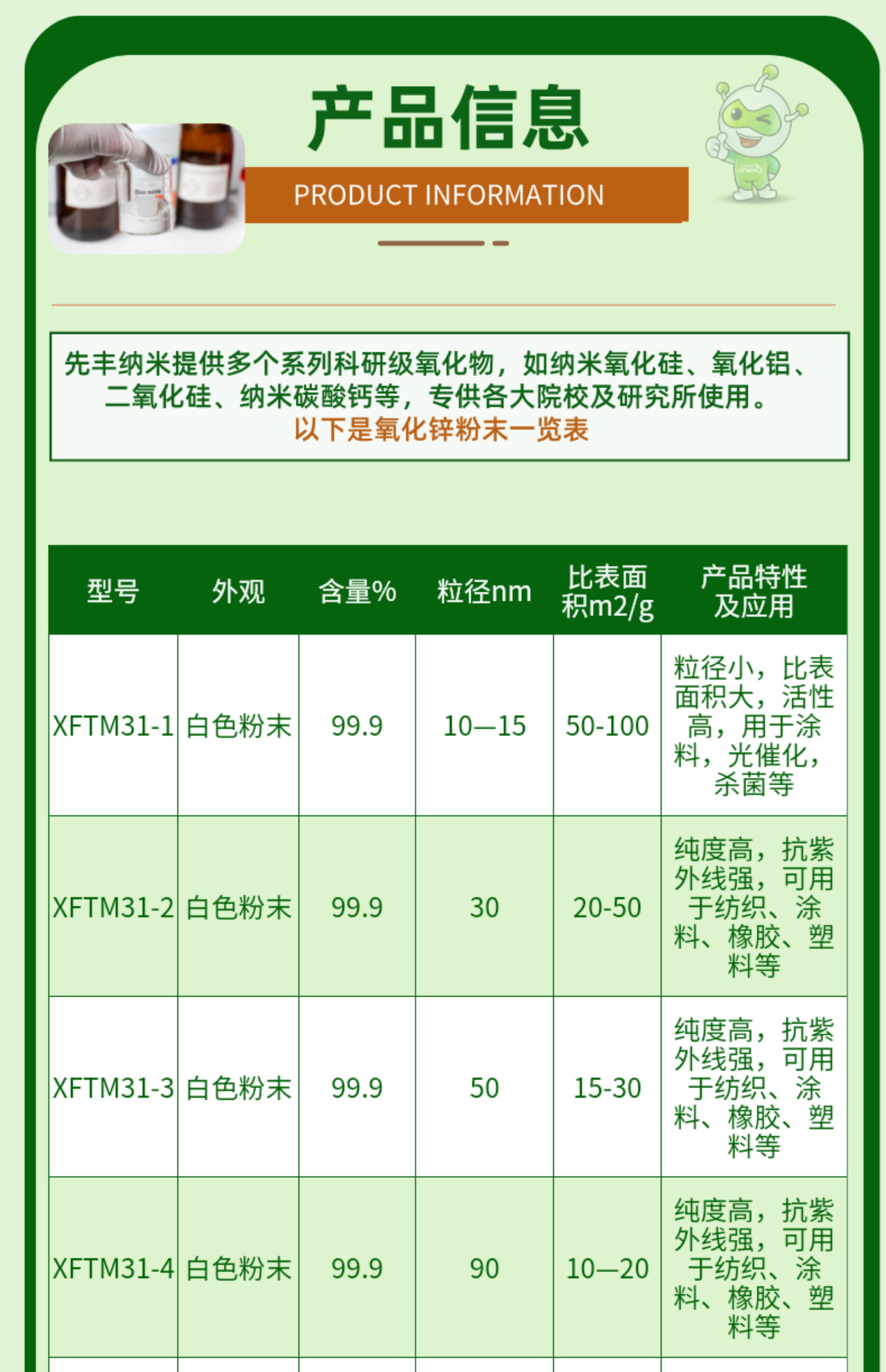 产品信息

PRODUCT INFORMATION

先丰纳米提供多个系列科研级氧化物，如纳米氧化硅、氧化铝、二氧化硅、纳米碳酸钙等，专供各大院校及研究所使用。
以下是氧化锌粉末一览表

| 型号 | 外观 | 含量% | 粒径nm | 比表面积m2/g | 产品特性及应用 |
|---|---|---|---|---|---|
| XFTM31-1 | 白色粉末 | 99.9 | 10—15 | 50-100 | 粒径小，比表面积大，活性高，用于涂料，光催化，杀菌等 |
| XFTM31-2 | 白色粉末 | 99.9 | 30 | 20-50 | 纯度高，抗紫外线强，可用于纺织、涂料、橡胶、塑料等 |
| XFTM31-3 | 白色粉末 | 99.9 | 50 | 15-30 | 纯度高，抗紫外线强，可用于纺织、涂料、橡胶、塑料等 |
| XFTM31-4 | 白色粉末 | 99.9 | 90 | 10—20 | 纯度高，抗紫外线强，可用于纺织、涂料、橡胶、塑料等 |